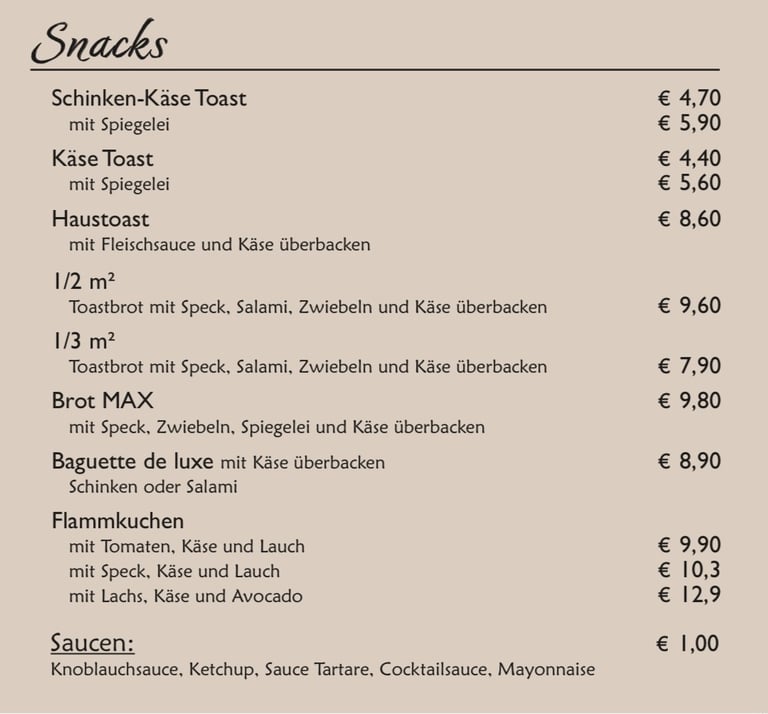 Snacks

Schinken-Käse Toast € 4,70
mit Spiegelei € 5,90

Käse Toast € 4,40
mit Spiegelei € 5,60

Haustoast € 8,60
mit Fleischsauce und Käse überbacken

1/2 m²
Toastbrot mit Speck, Salami, Zwiebeln und Käse überbacken € 9,60

1/3 m²
Toastbrot mit Speck, Salami, Zwiebeln und Käse überbacken € 7,90

Brot MAX € 9,80
mit Speck, Zwiebeln, Spiegelei und Käse überbacken

Baguette de luxe mit Käse überbacken € 8,90
Schinken oder Salami

Flammkuchen
mit Tomaten, Käse und Lauch € 9,90
mit Speck, Käse und Lauch € 10,3
mit Lachs, Käse und Avocado € 12,9

Saucen: € 1,00
Knoblauchsauce, Ketchup, Sauce Tartare, Cocktailsauce, Mayonnaise